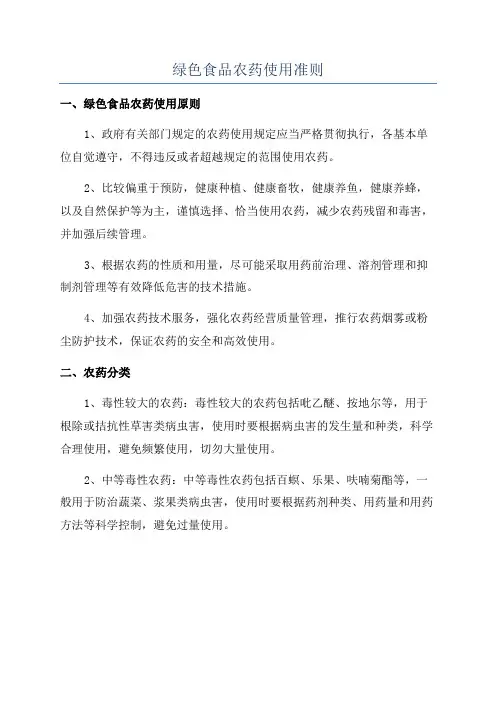 绿色食品农药使用准则

一、绿色食品农药使用原则

1、政府有关部门规定的农药使用规定应当严格贯彻执行，各基本单位自觉遵守，不得违反或者超越规定的范围使用农药。

2、比较偏重于预防，健康种植、健康畜牧，健康养鱼，健康养蜂，以及自然保护等为主，谨慎选择、恰当使用农药，减少农药残留和毒害，并加强后续管理。

3、根据农药的性质和用量，尽可能采取用药前治理、溶剂管理和抑制剂管理等有效降低危害的技术措施。

4、加强农药技术服务，强化农药经营质量管理，推行农药烟雾或粉尘防护技术，保证农药的安全和高效使用。

二、农药分类

1、毒性较大的农药：毒性较大的农药包括吡乙醚、按地尔等，用于根除或拮抗性草害类病虫害，使用时要根据病虫害的发生量和种类，科学合理使用，避免频繁使用，切勿大量使用。

2、中等毒性农药：中等毒性农药包括百螟、乐果、呋喃菊酯等，一般用于防治蔬菜、浆果类病虫害，使用时要根据药剂种类、用药量和用药方法等科学控制，避免过量使用。